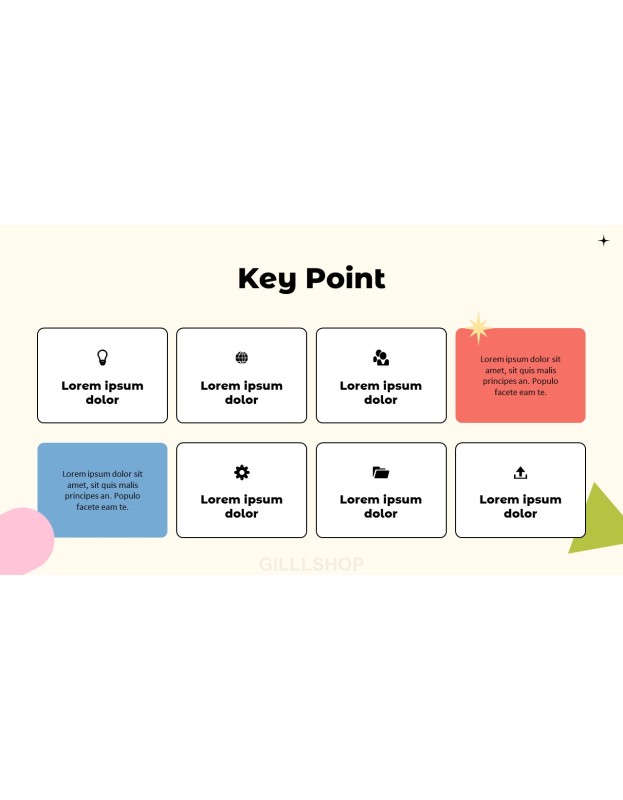 Key Point

Lorem ipsum dolor

Lorem ipsum dolor

Lorem ipsum dolor

Lorem ipsum dolor sit amet, sit quis malis principes an. Populo facete eam te.

Lorem ipsum dolor sit amet, sit quis malis principes an. Populo facete eam te.

Lorem ipsum dolor

Lorem ipsum dolor

Lorem ipsum dolor

GILLLSHOP